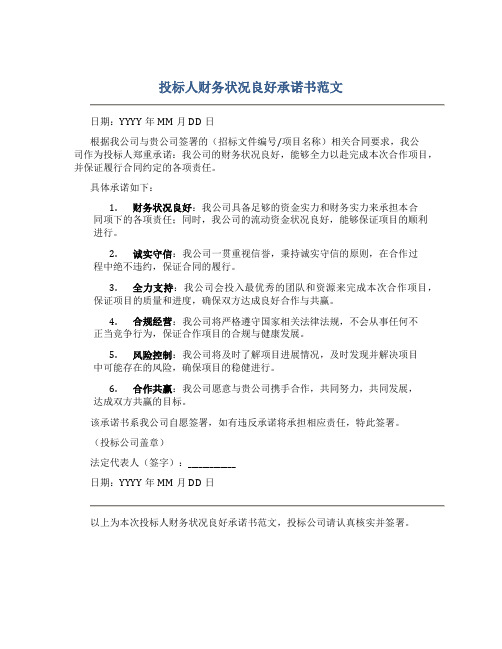 投标人财务状况良好承诺书范文

日期：YYYY 年 MM 月 DD 日

根据我公司与贵公司签署的（招标文件编号/项目名称）相关合同要求，我公司作为投标人郑重承诺：我公司的财务状况良好，能够全力以赴完成本次合作项目，并保证履行合同约定的各项责任。

具体承诺如下：

1. 财务状况良好：我公司具备足够的资金实力和财务实力来承担本合同项下的各项责任；同时，我公司的流动资金状况良好，能够保证项目的顺利进行。

2. 诚实守信：我公司一贯重视信誉，秉持诚实守信的原则，在合作过程中绝不违约，保证合同的履行。

3. 全力支持：我公司会投入最优秀的团队和资源来完成本次合作项目，保证项目的质量和进度，确保双方达成良好合作与共赢。

4. 合规经营：我公司将严格遵守国家相关法律法规，不会从事任何不正当竞争行为，保证合作项目的合规与健康发展。

5. 风险控制：我公司将及时了解项目进展情况，及时发现并解决项目中可能存在的风险，确保项目的稳健进行。

6. 合作共赢：我公司愿意与贵公司携手合作，共同努力，共同发展，达成双方共赢的目标。

该承诺书系我公司自愿签署，如有违反承诺将承担相应责任，特此签署。

（投标公司盖章）

法定代表人（签字）：__________

日期：YYYY 年 MM 月 DD 日

以上为本次投标人财务状况良好承诺书范文，投标公司请认真核实并签署。